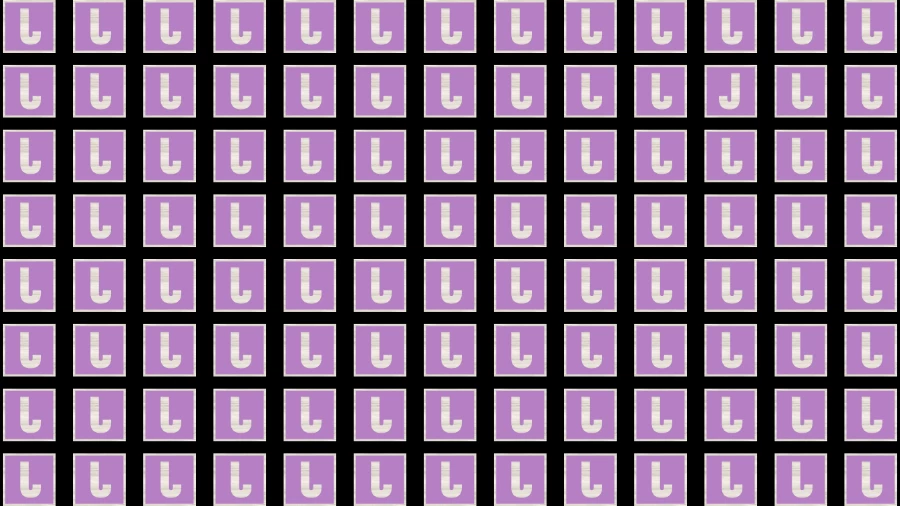 L L L L L L L L L L L L L
L L L L L L L L L L J L L
L L L L L L L L L L L L L
L L L L L L L L L L L L L
L L L L L L L L L L L L L
L L L L L L L L L L L L L
L L L L L L L L L L L L L
L L L L L L L L L L L L L